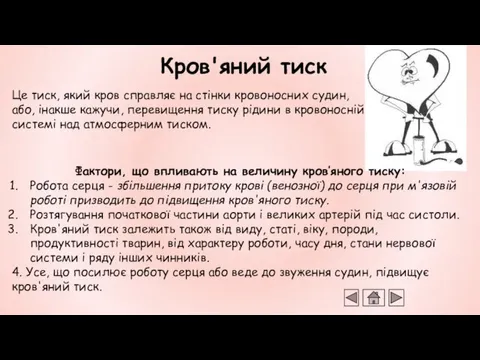 Кров'яний тиск

Це тиск, який кров справляє на стінки кровоносних судин, або, інакше кажучи, перевищення тиску рідини в кровоносній системі над атмосферним тиском.

Фактори, що впливають на величину кров'яного тиску:
1. Робота серця - збільшення притоку крові (венозної) до серця при м'язовій роботі призводить до підвищення кров'яного тиску.
2. Розтягування початкової частини аорти і великих артерій під час систоли.
3. Кров'яний тиск залежить також від виду, статі, віку, породи, продуктивності тварин, від характеру роботи, часу дня, стани нервової системи і ряду інших чинників.
4. Усе, що посилює роботу серця або веде до звуження судин, підвищує кров'яний тиск.